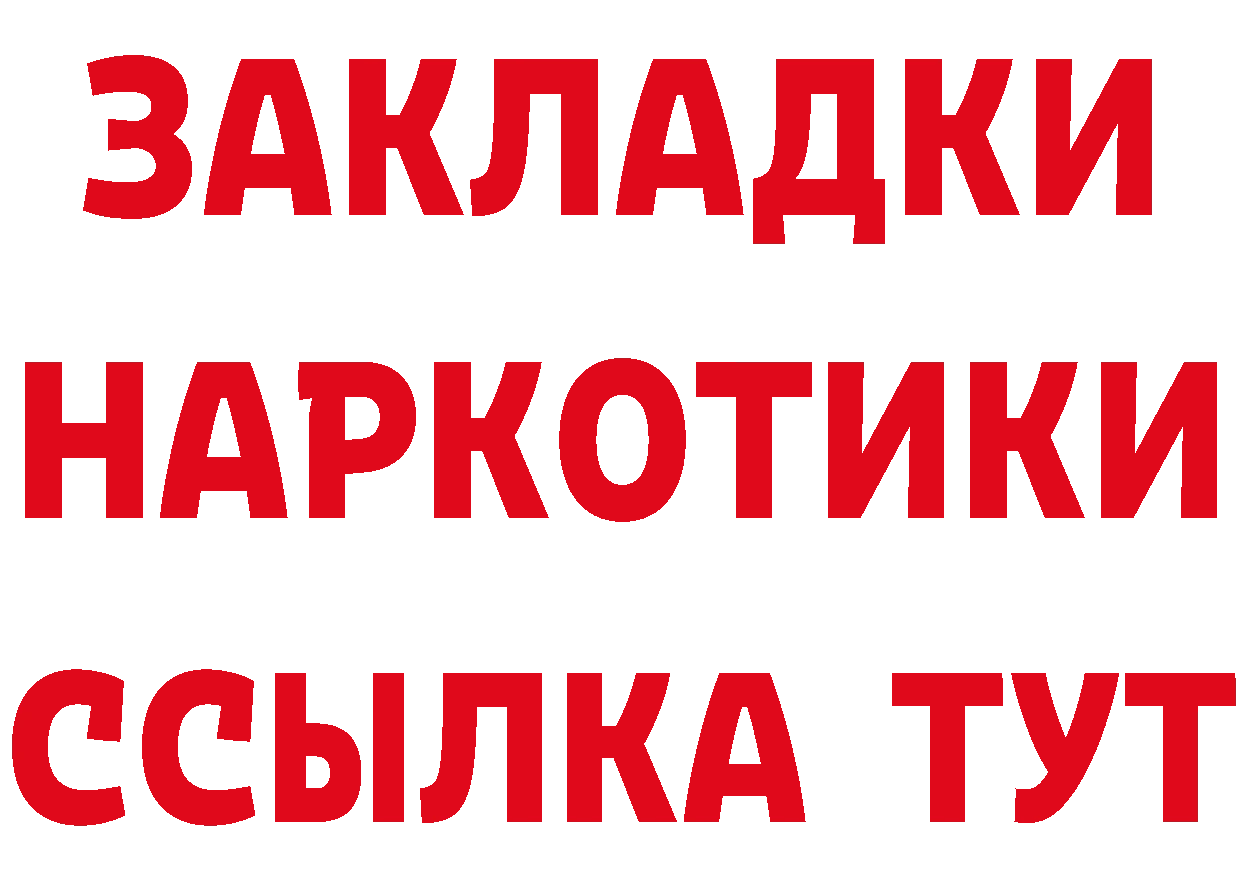 ЗАКЛАДКИ
НАРКОТИКИ
ССЫЛКА ТУТ